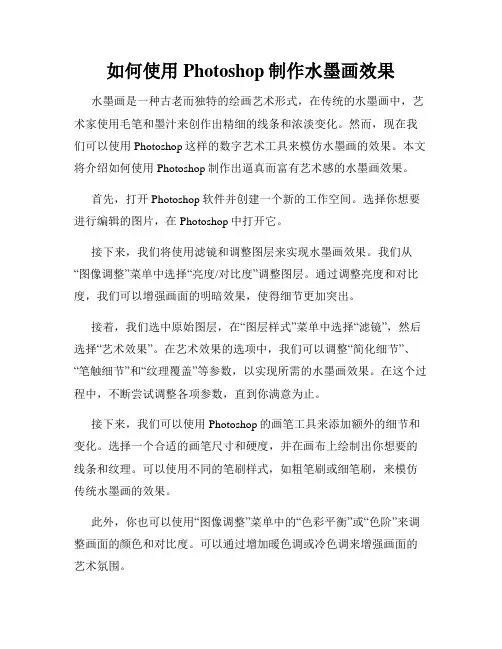 如何使用 Photoshop 制作水墨画效果

水墨画是一种古老而独特的绘画艺术形式，在传统的水墨画中，艺术家使用毛笔和墨汁来创作出精细的线条和浓淡变化。然而，现在我们可以使用 Photoshop 这样的数字艺术工具来模仿水墨画的效果。本文将介绍如何使用 Photoshop 制作出逼真而富有艺术感的水墨画效果。

首先，打开 Photoshop 软件并创建一个新的工作空间。选择你想要进行编辑的图片，在 Photoshop 中打开它。

接下来，我们将使用滤镜和调整图层来实现水墨画效果。我们从“图像调整”菜单中选择“亮度/对比度”调整图层。通过调整亮度和对比度，我们可以增强画面的明暗效果，使得细节更加突出。

接着，我们选中原始图层，在“图层样式”菜单中选择“滤镜”，然后选择“艺术效果”。在艺术效果的选项中，我们可以调整“简化细节”、“笔触细节”和“纹理覆盖”等参数，以实现所需的水墨画效果。在这个过程中，不断尝试调整各项参数，直到你满意为止。

接下来，我们可以使用 Photoshop 的画笔工具来添加额外的细节和变化。选择一个合适的画笔尺寸和硬度，并在画布上绘制出你想要的线条和纹理。可以使用不同的笔刷样式，如粗笔刷或细笔刷，来模仿传统水墨画的效果。

此外，你也可以使用“图像调整”菜单中的“色彩平衡”或“色阶”来调整画面的颜色和对比度。可以通过增加暖色调或冷色调来增强画面的艺术氛围。